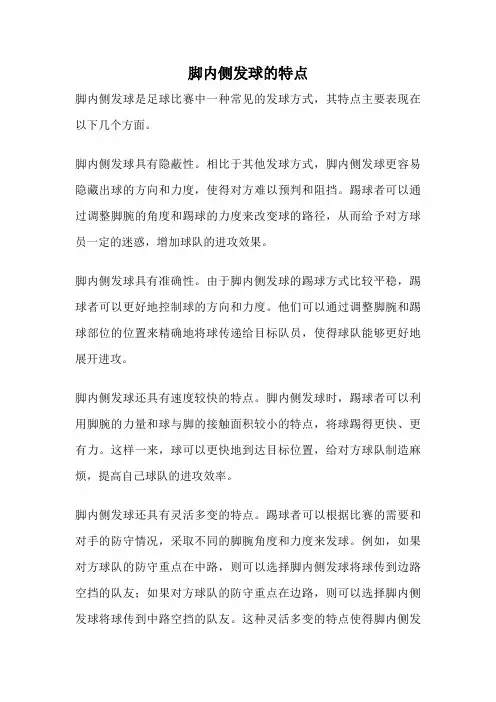 脚内侧发球的特点

脚内侧发球是足球比赛中一种常见的发球方式，其特点主要表现在以下几个方面。

脚内侧发球具有隐蔽性。相比于其他发球方式，脚内侧发球更容易隐藏出球的方向和力度，使得对方难以预判和阻挡。踢球者可以通过调整脚腕的角度和踢球的力度来改变球的路径，从而给予对方球员一定的迷惑，增加球队的进攻效果。

脚内侧发球具有准确性。由于脚内侧发球的踢球方式比较平稳，踢球者可以更好地控制球的方向和力度。他们可以通过调整脚腕和踢球部位的位置来精确地将球传递给目标队员，使得球队能够更好地展开进攻。

脚内侧发球还具有速度较快的特点。脚内侧发球时，踢球者可以利用脚腕的力量和球与脚的接触面积较小的特点，将球踢得更快、更有力。这样一来，球可以更快地到达目标位置，给对方球队制造麻烦，提高自己球队的进攻效率。

脚内侧发球还具有灵活多变的特点。踢球者可以根据比赛的需要和对手的防守情况，采取不同的脚腕角度和力度来发球。例如，如果对方球队的防守重点在中路，则可以选择脚内侧发球将球传到边路空挡的队友；如果对方球队的防守重点在边路，则可以选择脚内侧发球将球传到中路空挡的队友。这种灵活多变的特点使得脚内侧发